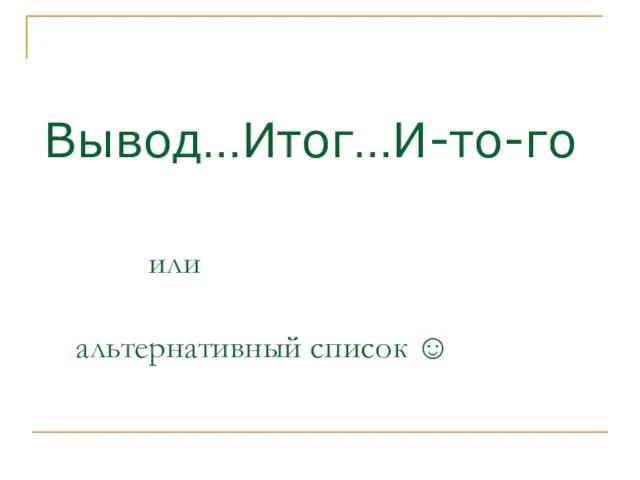 Вывод...Итог...И-то-го

или

альтернативный список ☺